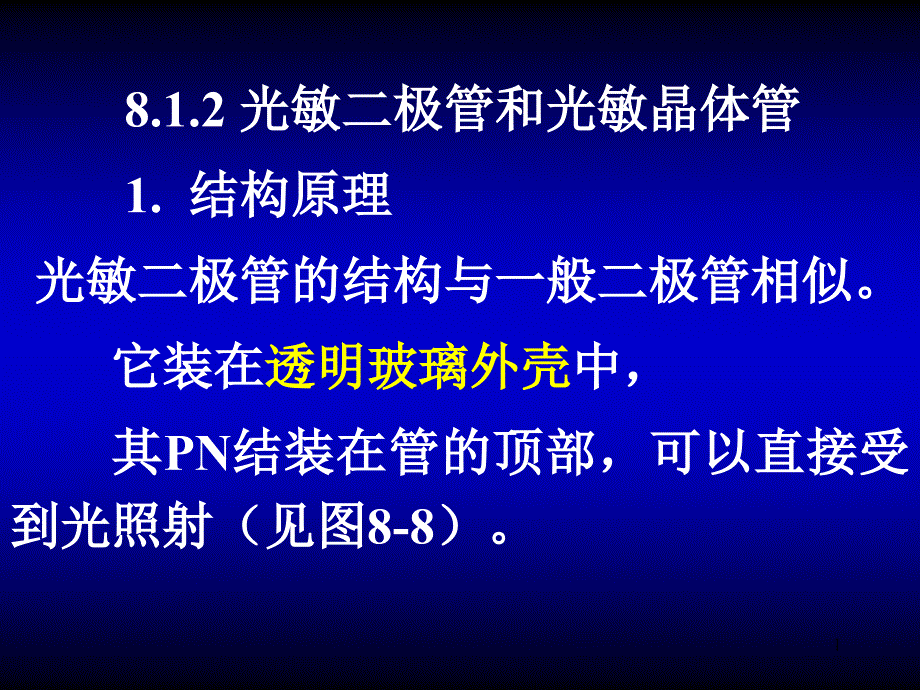 8.1.2 光敏二极管和光敏晶体管

1. 结构原理

光敏二极管的结构与一般二极管相似。

它装在透明玻璃外壳中，

其PN结装在管的顶部，可以直接受到光照射（见图8-8）。